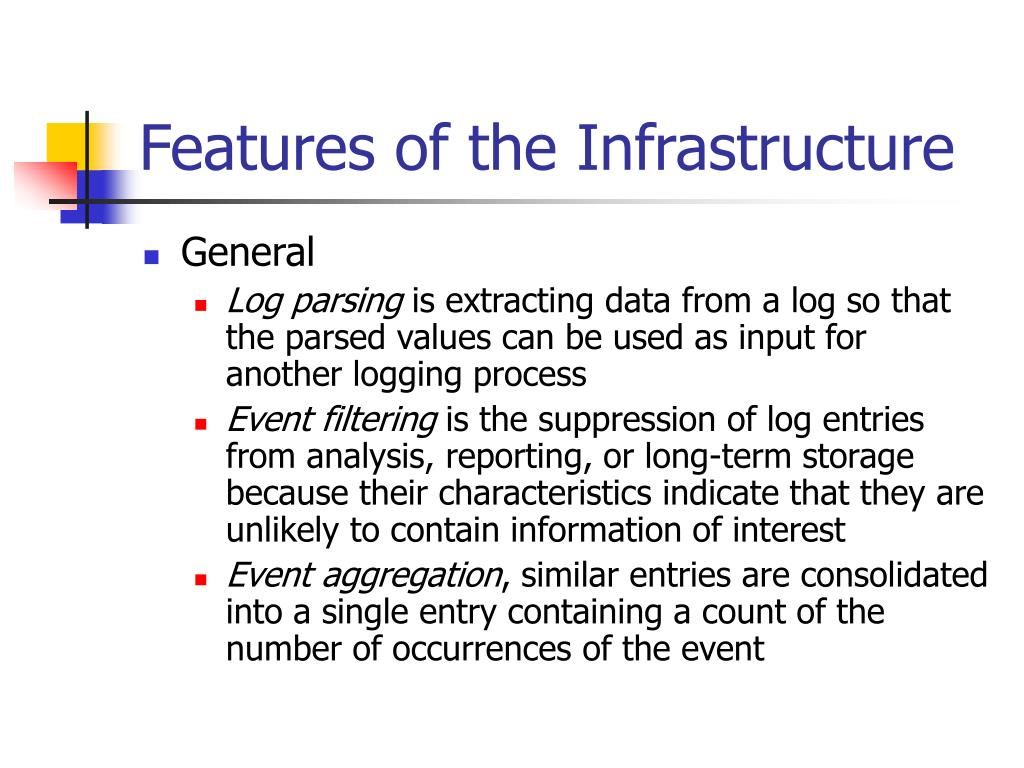 Features of the Infrastructure

General

Log parsing is extracting data from a log so that the parsed values can be used as input for another logging process

Event filtering is the suppression of log entries from analysis, reporting, or long-term storage because their characteristics indicate that they are unlikely to contain information of interest

Event aggregation, similar entries are consolidated into a single entry containing a count of the number of occurrences of the event